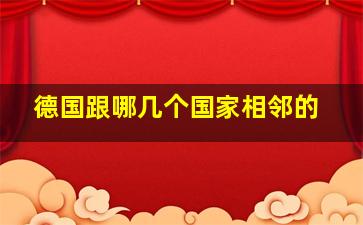 德国跟哪几个国家相邻的